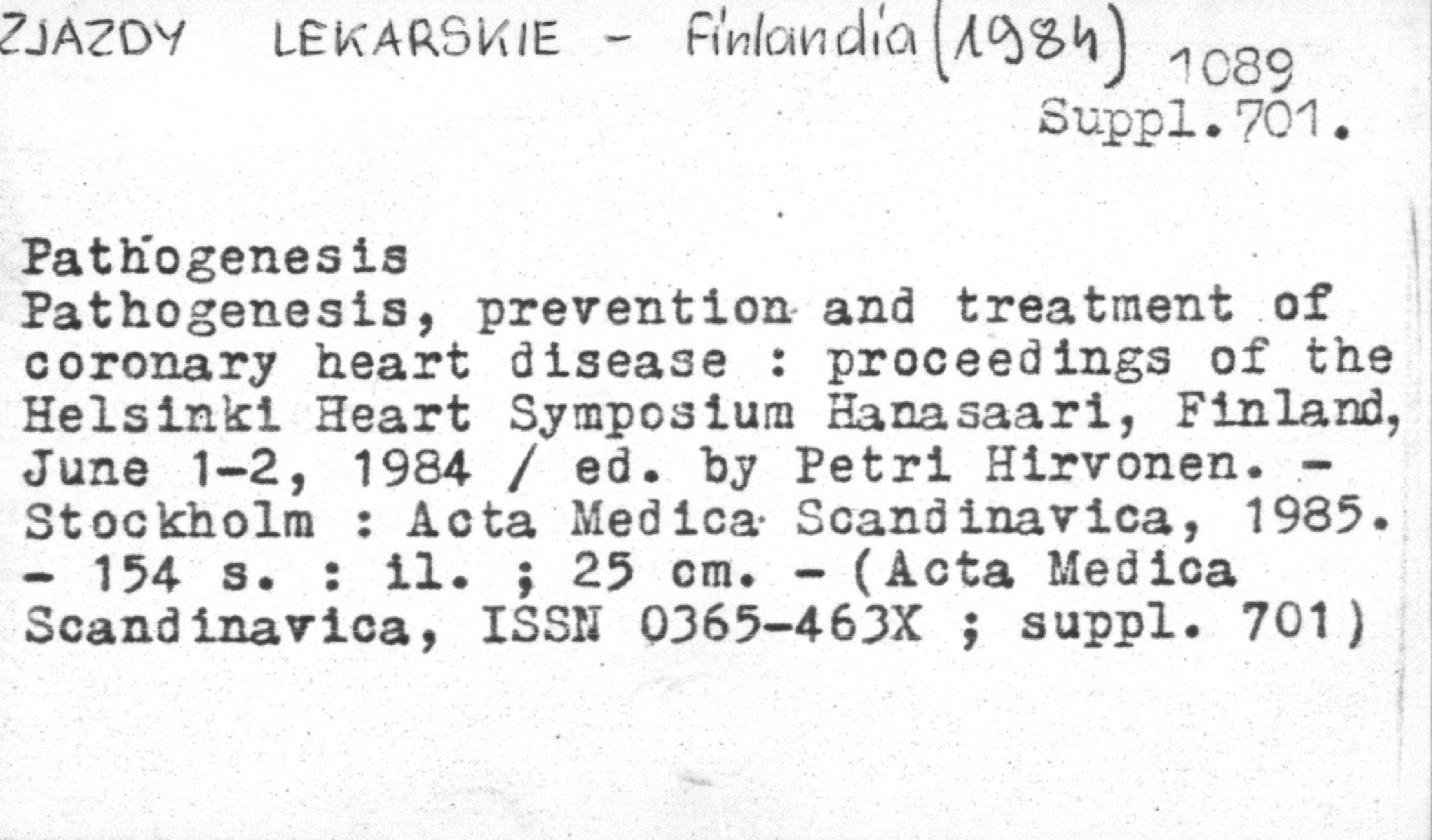 ZJAZDY LEKARSKIE - Finlandia (1984) 1089
Suppl. 701.

Pathogenesis
Pathogenesis, prevention and treatment of coronary heart disease : proceedings of the Helsinki Heart Symposium Hanasaari, Finland, June 1-2, 1984 / ed. by Petri Hirvonen. - Stockholm : Acta Medica Scandinavica, 1985. - 154 s. : il. ; 25 cm. - (Acta Medica Scandinavica, ISSN 0365-463X ; suppl. 701)